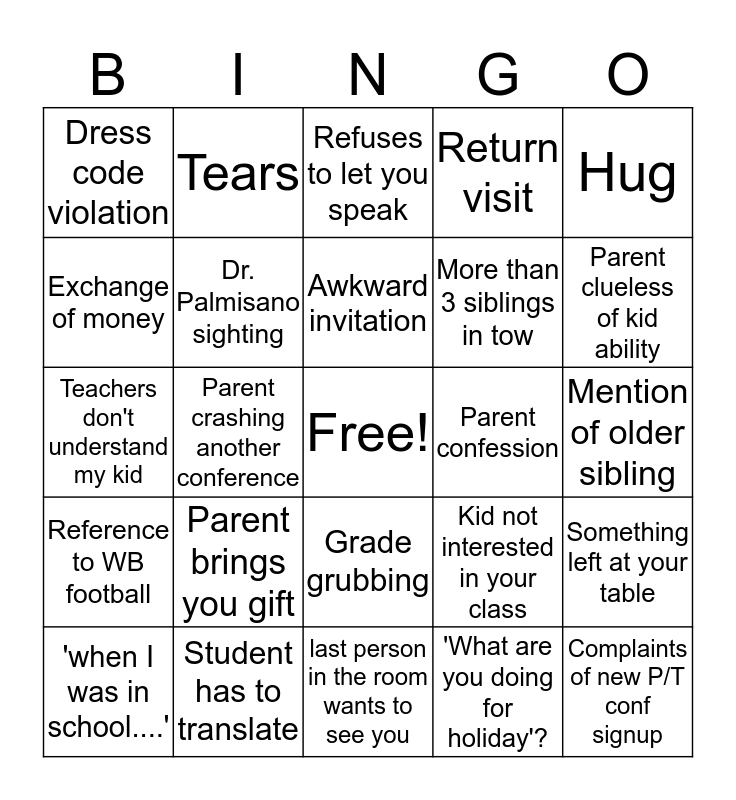 | B | I | N | G | O |
|---|---|---|---|---|
| Dress code violation | Tears | Refuses to let you speak | Return visit | Hug |
| Exchange of money | Dr. Palmisano sighting | Awkward invitation | More than 3 siblings in tow | Parent clueless of kid ability |
| Teachers don't understand my kid | Parent crashing another conference | Free! | Parent confession | Mention of older sibling |
| Reference to WB football | Parent brings you gift | Grade grubbing | Kid not interested in your class | Something left at your table |
| 'when I was in school....' | Student has to translate | last person in the room wants to see you | 'What are you doing for holiday'? | Complaints of new P/T conf signup |